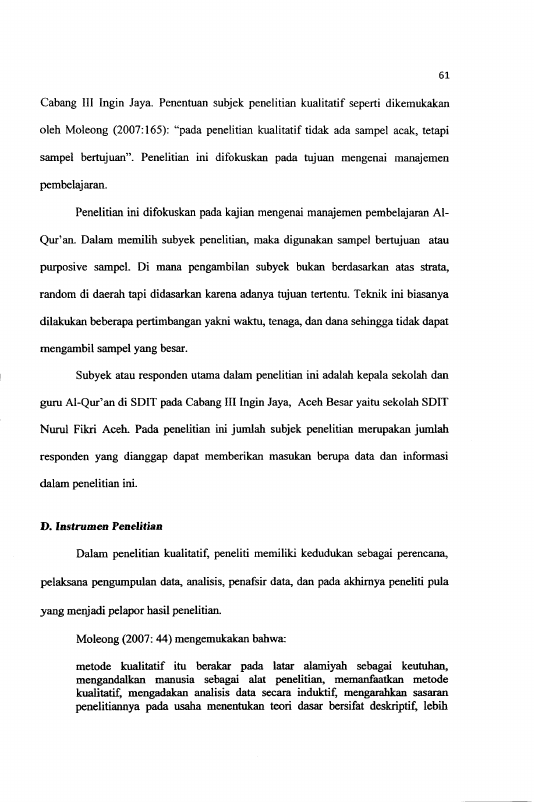 61

Cabang III Ingin Jaya. Penentuan subjek penelitian kualitatif seperti dikemukakan oleh Moleong (2007:165): "pada penelitian kualitatif tidak ada sampel acak, tetapi sampel bertujuan". Penelitian ini difokuskan pada tujuan mengenai manajemen pembelajaran.

Penelitian ini difokuskan pada kajian mengenai manajemen pembelajaran Al-Qur'an. Dalam memilih subyek penelitian, maka digunakan sampel bertujuan atau purposive sampel. Di mana pengambilan subyek bukan berdasarkan atas strata, random di daerah tapi didasarkan karena adanya tujuan tertentu. Teknik ini biasanya dilakukan beberapa pertimbangan yakni waktu, tenaga, dan dana sehingga tidak dapat mengambil sampel yang besar.

Subyek atau responden utama dalam penelitian ini adalah kepala sekolah dan guru Al-Qur'an di SDIT pada Cabang III Ingin Jaya, Aceh Besar yaitu sekolah SDIT Nurul Fikri Aceh. Pada penelitian ini jumlah subjek penelitian merupakan jumlah responden yang dianggap dapat memberikan masukan berupa data dan informasi dalam penelitian ini.

D. Instrumen Penelitian

Dalam penelitian kualitatif, peneliti memiliki kedudukan sebagai perencana, pelaksana pengumpulan data, analisis, penafsir data, dan pada akhirnya peneliti pula yang menjadi pelapor hasil penelitian.

Moleong (2007: 44) mengemukakan bahwa:

metode kualitatif itu berakar pada latar alamiyah sebagai keutuhan, mengandalkan manusia sebagai alat penelitian, memanfaatkan metode kualitatif, mengadakan analisis data secara induktif, mengarahkan sasaran penelitiannya pada usaha menentukan teori dasar bersifat deskriptif, lebih